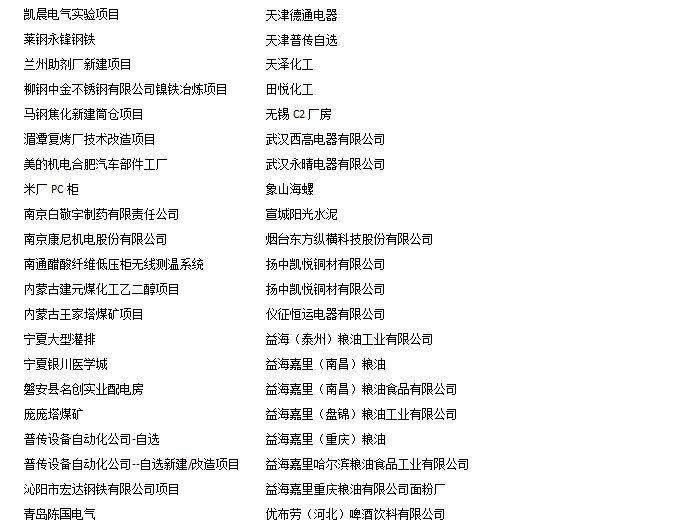 凯晨电气实验项目
莱钢永锋钢铁
兰州助剂厂新建项目
柳钢中金不锈钢有限公司镍铁冶炼项目
马钢焦化新建筒仓项目
湄潭复烤厂技术改造项目
美的机电合肥汽车部件工厂
米厂 PC 柜
南京白敬宇制药有限责任公司
南京康尼机电股份有限公司
南通醋酸纤维低压柜无线测温系统
内蒙古建元煤化工乙二醇项目
内蒙古王家塔煤矿项目
宁夏大型灌排
宁夏银川医学城
磐安县名创实业配电房
庞庞塔煤矿
普传设备自动化公司-自选
普传设备自动化公司--自选新建/改造项目
沁阳市宏达钢铁有限公司项目
青岛陈国电气

天津德通电器
天津普传自选
天泽化工
田悦化工
无锡 C2 厂房
武汉西高电器有限公司
武汉永晴电器有限公司
象山海螺
宣城阳光水泥
烟台东方纵横科技股份有限公司
扬中凯悦铜材有限公司
扬中凯悦铜材有限公司
仪征恒运电器有限公司
益海（泰州）粮油工业有限公司
益海嘉里（南昌）粮油
益海嘉里（南昌）粮油食品有限公司
益海嘉里（盘锦）粮油工业有限公司
益海嘉里（重庆）粮油
益海嘉里哈尔滨粮油食品工业有限公司
益海嘉里重庆粮油有限公司面粉厂
优布劳（河北）啤酒饮料有限公司